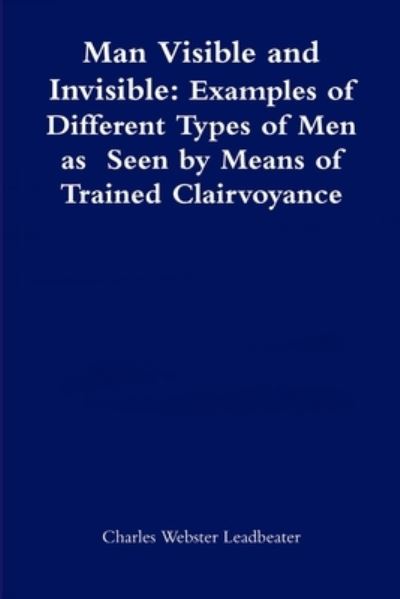 Man Visible and Invisible: Examples of Different Types of Men as Seen by Means of Trained Clairvoyance

Charles Webster Leadbeater